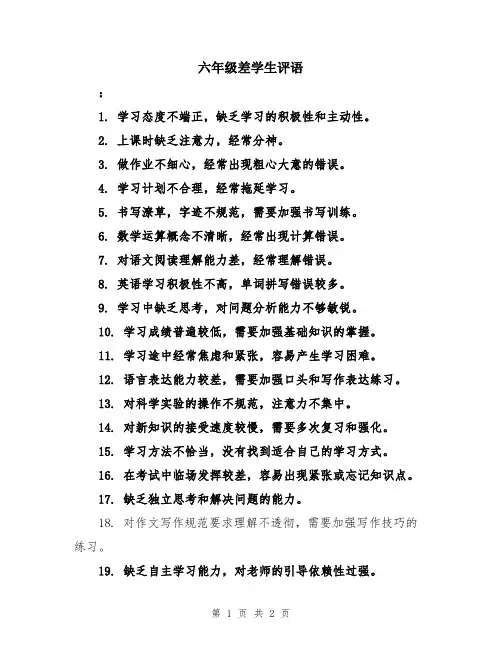 六年级差学生评语

：

1. 学习态度不端正，缺乏学习的积极性和主动性。

2. 上课时缺乏注意力，经常分神。

3. 做作业不细心，经常出现粗心大意的错误。

4. 学习计划不合理，经常拖延学习。

5. 书写潦草，字迹不规范，需要加强书写训练。

6. 数学运算概念不清晰，经常出现计算错误。

7. 对语文阅读理解能力差，经常理解错误。

8. 英语学习积极性不高，单词拼写错误较多。

9. 学习中缺乏思考，对问题分析能力不够敏锐。

10. 学习成绩普遍较低，需要加强基础知识的掌握。

11. 学习途中经常焦虑和紧张，容易产生学习困难。

12. 语言表达能力较差，需要加强口头和写作表达练习。

13. 对科学实验的操作不规范，注意力不集中。

14. 对新知识的接受速度较慢，需要多次复习和强化。

15. 学习方法不恰当，没有找到适合自己的学习方式。

16. 在考试中临场发挥较差，容易出现紧张或忘记知识点。

17. 缺乏独立思考和解决问题的能力。

18. 对作文写作规范要求理解不透彻，需要加强写作技巧的练习。

19. 缺乏自主学习能力，对老师的引导依赖性过强。

第 1 页 共 2 页